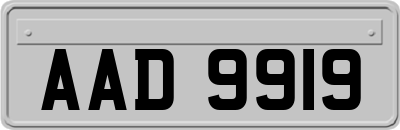 AAD 9919